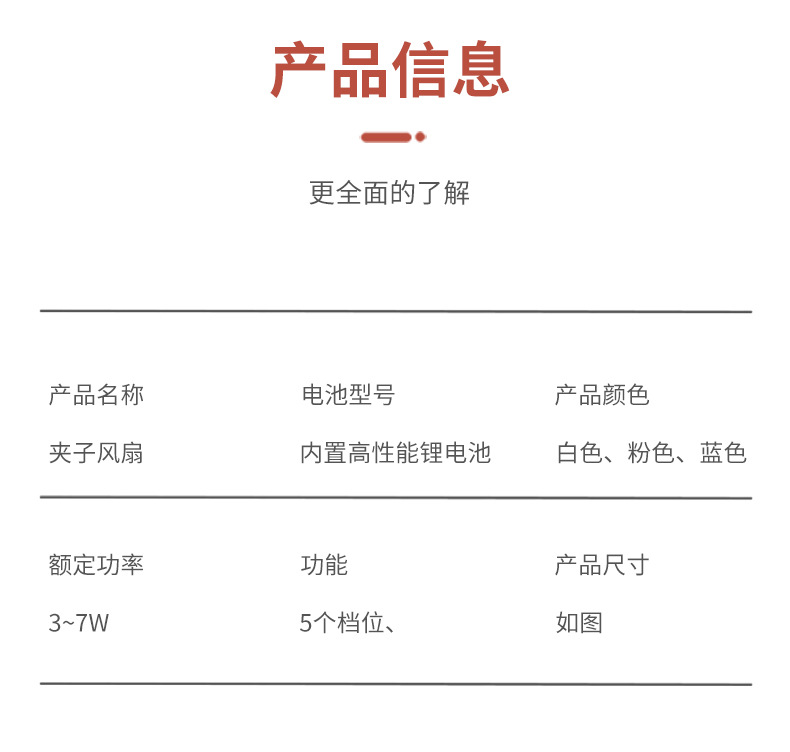 产品信息

更全面的了解

产品名称
夹子风扇

电池型号
内置高性能锂电池

产品颜色
白色、粉色、蓝色

额定功率
3~7W

功能
5个档位、

产品尺寸
如图